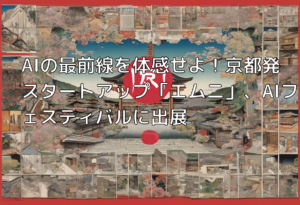 AIの最前線を体感せよ！京都発スタートアップ「エムニ」、AIフェスティバルに出展